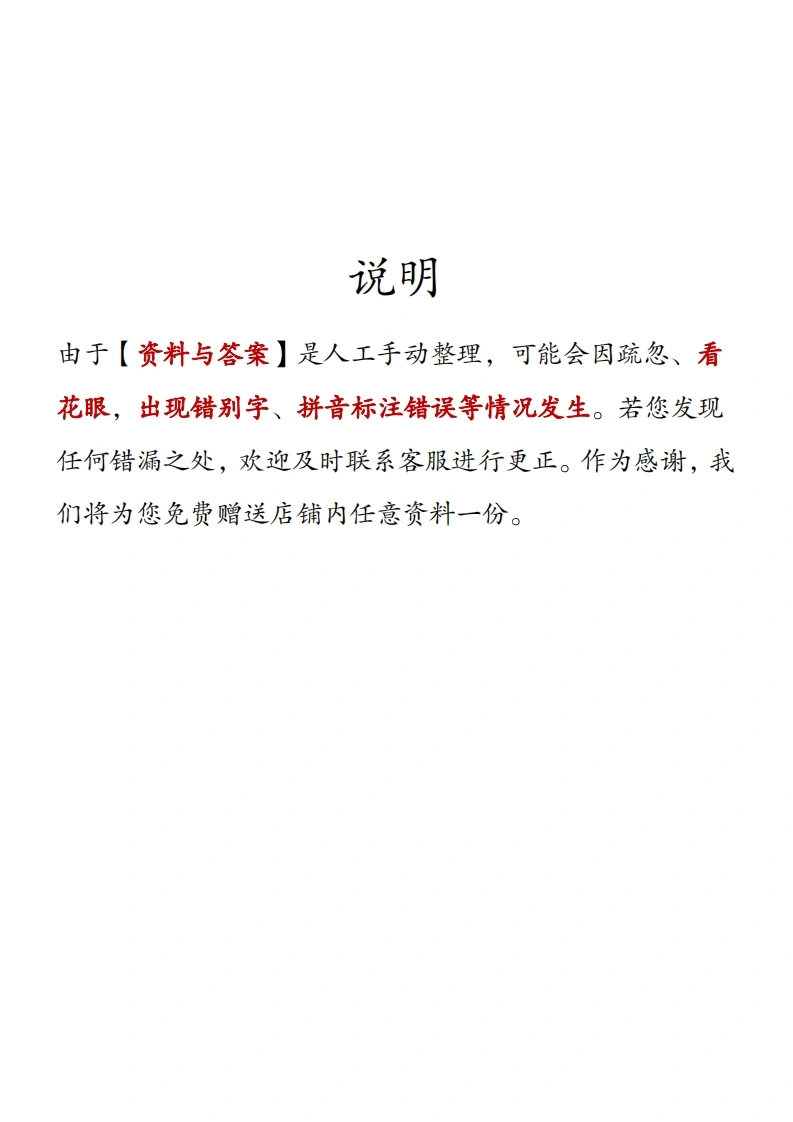 说明

由于【资料与答案】是人工手动整理，可能会因疏忽、看花眼，出现错别字、拼音标注错误等情况发生。若您发现任何错漏之处，欢迎及时联系客服进行更正。作为感谢，我们将为您免费赠送店铺内任意资料一份。